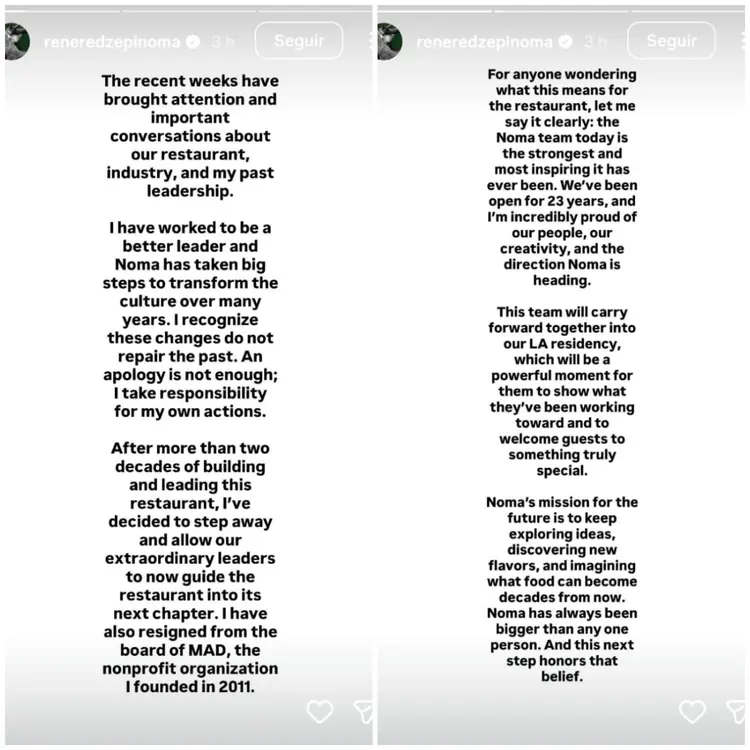 reneredzepinoma 3 h Seguir

The recent weeks have brought attention and important conversations about our restaurant, industry, and my past leadership.

I have worked to be a better leader and Noma has taken big steps to transform the culture over many years. I recognize these changes do not repair the past. An apology is not enough; I take responsibility for my own actions.

After more than two decades of building and leading this restaurant, I've decided to step away and allow our extraordinary leaders to now guide the restaurant into its next chapter. I have also resigned from the board of MAD, the nonprofit organization I founded in 2011.

reneredzepinoma 3 h Seguir

For anyone wondering what this means for the restaurant, let me say it clearly: the Noma team today is the strongest and most inspiring it has ever been. We've been open for 23 years, and I'm incredibly proud of our people, our creativity, and the direction Noma is heading.

This team will carry forward together into our LA residency, which will be a powerful moment for them to show what they've been working toward and to welcome guests to something truly special.

Noma's mission for the future is to keep exploring ideas, discovering new flavors, and imagining what food can become decades from now. Noma has always been bigger than any one person. And this next step honors that belief.